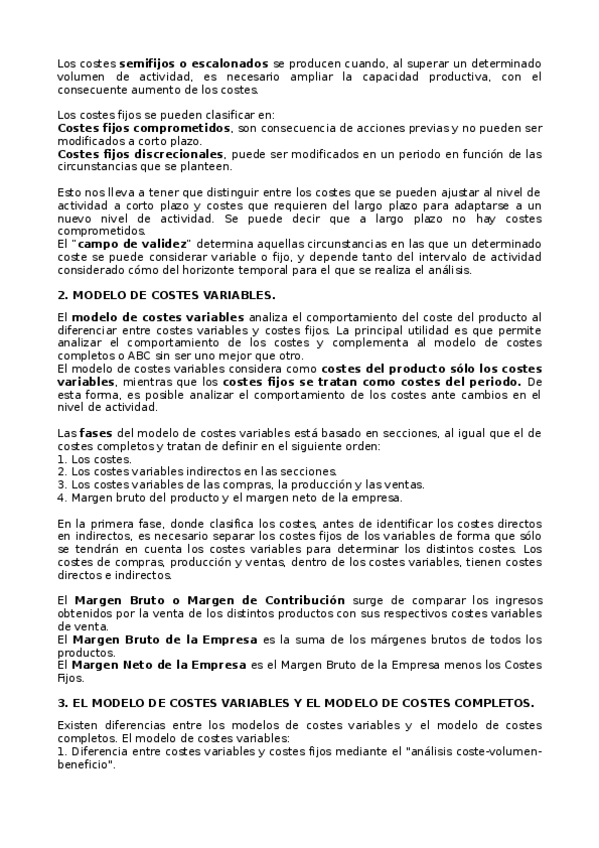 Los costes semifijos o escalonados se producen cuando, al superar un determinado volumen de actividad, es necesario ampliar la capacidad productiva, con el consecuente aumento de los costes.

Los costes fijos se pueden clasificar en:
Costes fijos comprometidos, son consecuencia de acciones previas y no pueden ser modificados a corto plazo.
Costes fijos discrecionales, puede ser modificados en un periodo en función de las circunstancias que se planteen.

Esto nos lleva a tener que distinguir entre los costes que se pueden ajustar al nivel de actividad a corto plazo y costes que requieren del largo plazo para adaptarse a un nuevo nivel de actividad. Se puede decir que a largo plazo no hay costes comprometidos.
El "campo de validez" determina aquellas circunstancias en las que un determinado coste se puede considerar variable o fijo, y depende tanto del intervalo de actividad considerado cómo del horizonte temporal para el que se realiza el análisis.

2. MODELO DE COSTES VARIABLES.

El modelo de costes variables analiza el comportamiento del coste del producto al diferenciar entre costes variables y costes fijos. La principal utilidad es que permite analizar el comportamiento de los costes y complementa al modelo de costes completos o ABC sin ser uno mejor que otro.
El modelo de costes variables considera como costes del producto sólo los costes variables, mientras que los costes fijos se tratan como costes del periodo. De esta forma, es posible analizar el comportamiento de los costes ante cambios en el nivel de actividad.

Las fases del modelo de costes variables está basado en secciones, al igual que el de costes completos y tratan de definir en el siguiente orden:
1. Los costes.
2. Los costes variables indirectos en las secciones.
3. Los costes variables de las compras, la producción y las ventas.
4. Margen bruto del producto y el margen neto de la empresa.

En la primera fase, donde clasifica los costes, antes de identificar los costes directos en indirectos, es necesario separar los costes fijos de los variables de forma que sólo se tendrán en cuenta los costes variables para determinar los distintos costes. Los costes de compras, producción y ventas, dentro de los costes variables, tienen costes directos e indirectos.

El Margen Bruto o Margen de Contribución surge de comparar los ingresos obtenidos por la venta de los distintos productos con sus respectivos costes variables de venta.
El Margen Bruto de la Empresa es la suma de los márgenes brutos de todos los productos.
El Margen Neto de la Empresa es el Margen Bruto de la Empresa menos los Costes Fijos.

3. EL MODELO DE COSTES VARIABLES Y EL MODELO DE COSTES COMPLETOS.

Existen diferencias entre los modelos de costes variables y el modelo de costes completos. El modelo de costes variables:
1. Diferencia entre costes variables y costes fijos mediante el "análisis coste-volumen-beneficio".